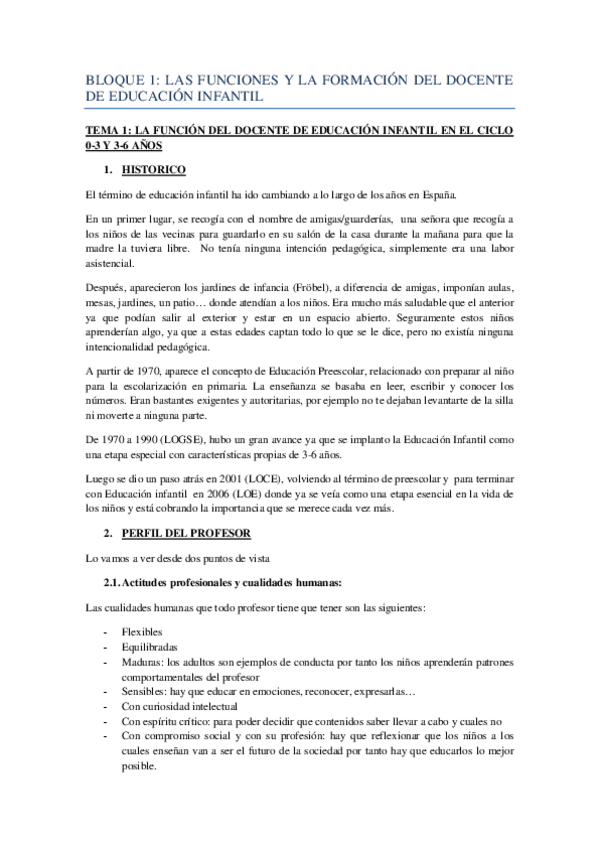 BLOQUE 1: LAS FUNCIONES Y LA FORMACIÓN DEL DOCENTE DE EDUCACIÓN INFANTIL

TEMA 1: LA FUNCIÓN DEL DOCENTE DE EDUCACIÓN INFANTIL EN EL CICLO 0-3 Y 3-6 AÑOS

1. HISTORICO

El término de educación infantil ha ido cambiando a lo largo de los años en España.

En un primer lugar, se recogía con el nombre de amigas/guarderías, una señora que recogía a los niños de las vecinas para guardarlo en su salón de la casa durante la mañana para que la madre la tuviera libre. No tenía ninguna intención pedagógica, simplemente era una labor asistencial.

Después, aparecieron los jardines de infancia (Fröbel), a diferencia de amigas, imponían aulas, mesas, jardines, un patio… donde atendían a los niños. Era mucho más saludable que el anterior ya que podían salir al exterior y estar en un espacio abierto. Seguramente estos niños aprenderían algo, ya que a estas edades captan todo lo que se le dice, pero no existía ninguna intencionalidad pedagógica.

A partir de 1970, aparece el concepto de Educación Preescolar, relacionado con preparar al niño para la escolarización en primaria. La enseñanza se basaba en leer, escribir y conocer los números. Eran bastantes exigentes y autoritarias, por ejemplo no te dejaban levantarte de la silla ni moverte a ninguna parte.

De 1970 a 1990 (LOGSE), hubo un gran avance ya que se implanto la Educación Infantil como una etapa especial con características propias de 3-6 años.

Luego se dio un paso atrás en 2001 (LOCE), volviendo al término de preescolar y para terminar con Educación infantil en 2006 (LOE) donde ya se veía como una etapa esencial en la vida de los niños y está cobrando la importancia que se merece cada vez más.

2. PERFIL DEL PROFESOR

Lo vamos a ver desde dos puntos de vista

2.1. Actitudes profesionales y cualidades humanas:

Las cualidades humanas que todo profesor tiene que tener son las siguientes:

- Flexibles
- Equilibradas
- Maduras: los adultos son ejemplos de conducta por tanto los niños aprenderán patrones comportamentales del profesor
- Sensibles: hay que educar en emociones, reconocer, expresarlas…
- Con curiosidad intelectual
- Con espíritu crítico: para poder decidir que contenidos saber llevar a cabo y cuales no
- Con compromiso social y con su profesión: hay que reflexionar que los niños a los cuales enseñan van a ser el futuro de la sociedad por tanto hay que educarlos lo mejor posible.